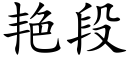 艳段